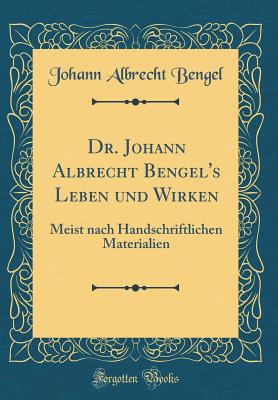 Johann Albrecht Bengel

Dr. Johann Albrecht Bengel's Leben und Wirken

Meist nach Handschriftlichen Materialien

Forgotten Books